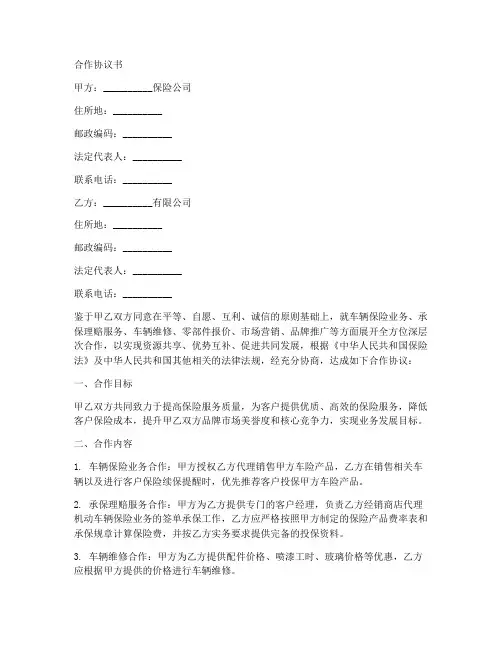 合作协议书

甲方：__________保险公司

住所地：__________

邮政编码：__________

法定代表人：__________

联系电话：__________

乙方：__________有限公司

住所地：__________

邮政编码：__________

法定代表人：__________

联系电话：__________

鉴于甲乙双方同意在平等、自愿、互利、诚信的原则基础上，就车辆保险业务、承保理赔服务、车辆维修、零部件报价、市场营销、品牌推广等方面展开全方位深层次合作，以实现资源共享、优势互补、促进共同发展，根据《中华人民共和国保险法》及中华人民共和国其他相关的法律法规，经充分协商，达成如下合作协议：

一、合作目标

甲乙双方共同致力于提高保险服务质量，为客户提供优质、高效的保险服务，降低客户保险成本，提升甲乙双方品牌市场美誉度和核心竞争力，实现业务发展目标。

二、合作内容

1. 车辆保险业务合作：甲方授权乙方代理销售甲方车险产品，乙方在销售相关车辆以及进行客户保险续保提醒时，优先推荐客户投保甲方车险产品。

2. 承保理赔服务合作：甲方为乙方提供专门的客户经理，负责乙方经销商店代理机动车辆保险业务的签单承保工作，乙方应严格按照甲方制定的保险产品费率表和承保规章计算保险费，并按乙方实务要求提供完备的投保资料。

3. 车辆维修合作：甲方为乙方提供配件价格、喷漆工时、玻璃价格等优惠，乙方应根据甲方提供的价格进行车辆维修。